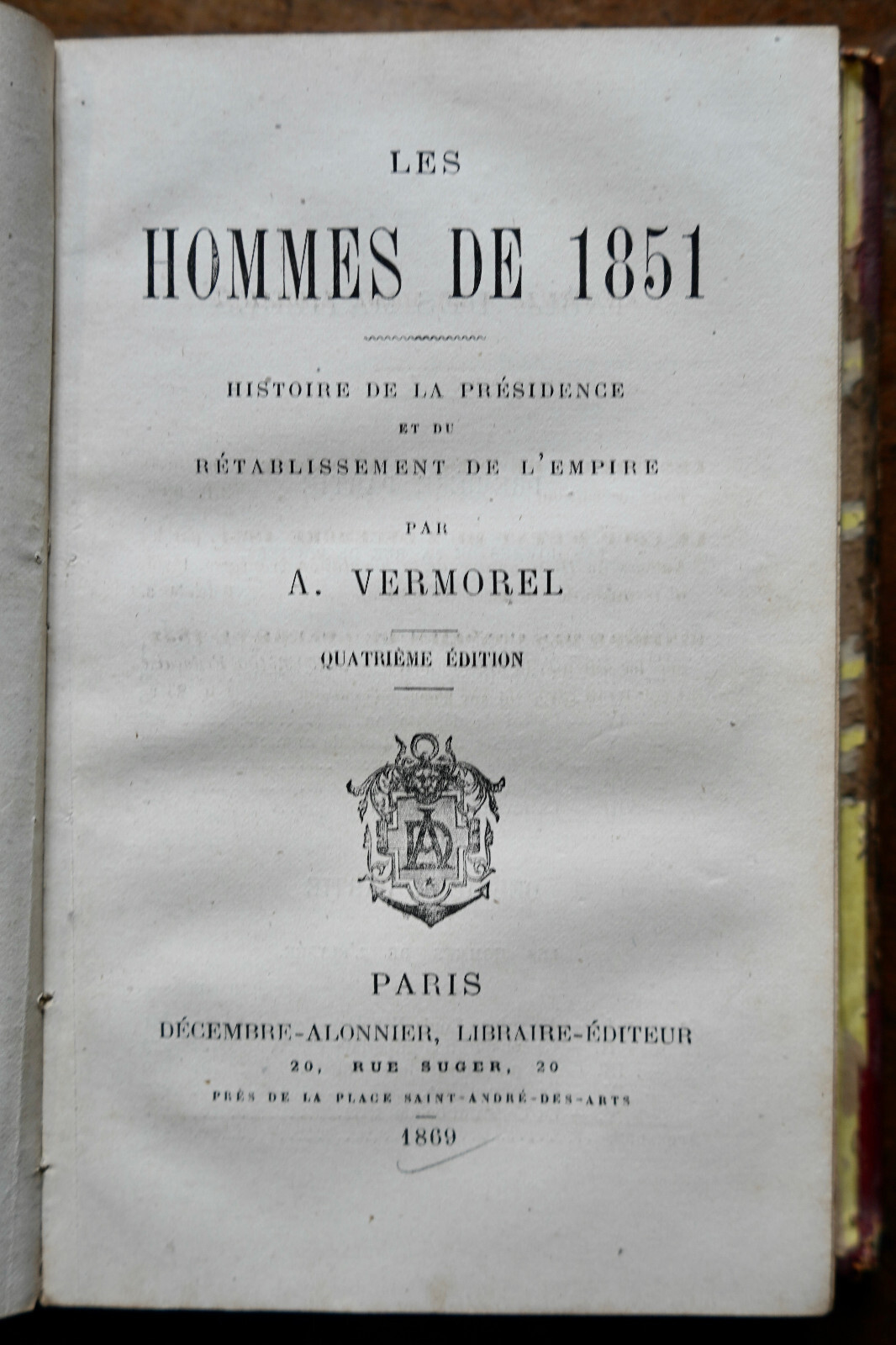 LES

HOMMES DE 1851

HISTOIRE DE LA PRÉSIDENCE
ET DU
RÉTABLISSEMENT DE L'EMPIRE

PAR

A. VERMOREL

QUATRIÈME ÉDITION

PARIS

DÉCEMBRE-ALONNIER, LIBRAIRE-ÉDITEUR
20, RUE SUGER, 20
PRÈS DE LA PLACE SAINT-ANDRÉ-DES-ARTS

1869